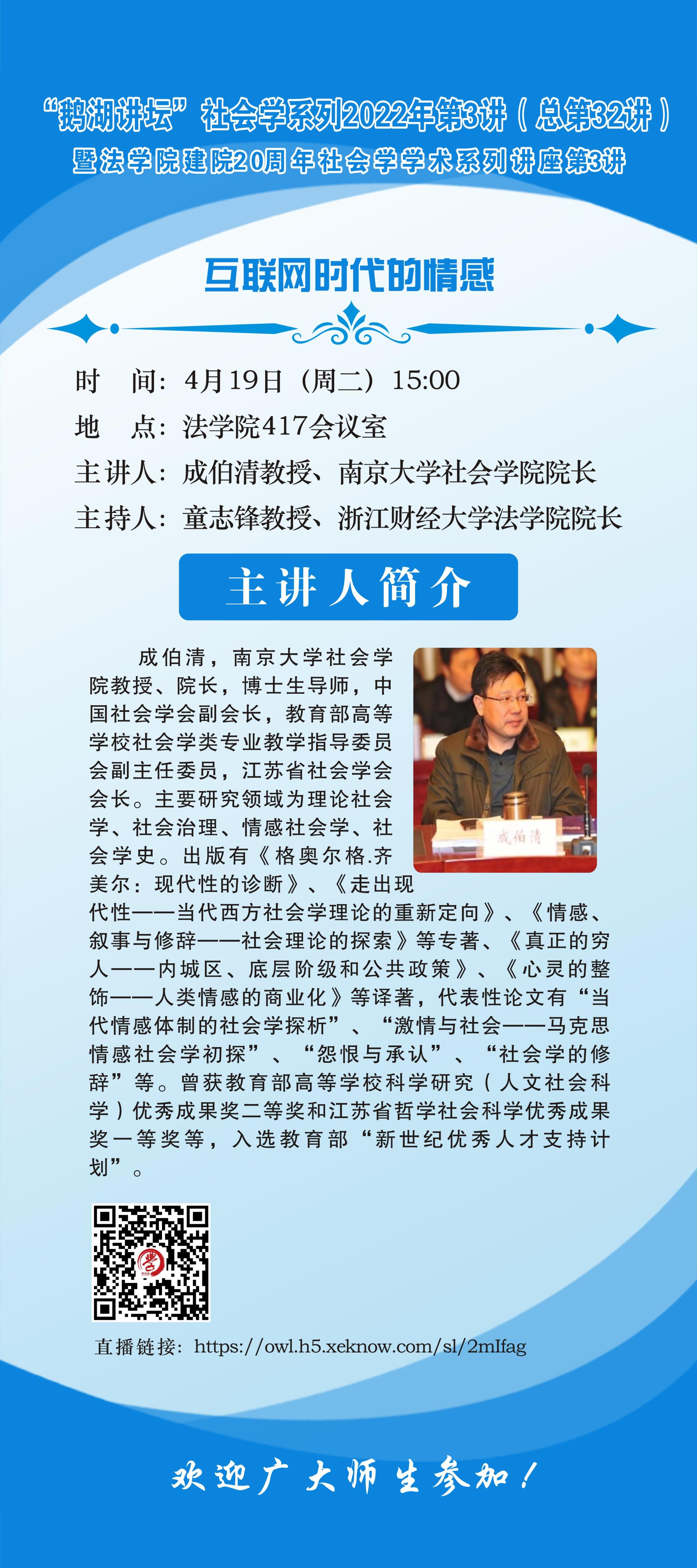 “鹅湖讲坛”社会学系列2022年第3讲（总第32讲）
暨法学院建院20周年社会学学术系列讲座第3讲

互联网时代的情感

时　间：4月19日（周二）15:00
地　点：法学院417会议室
主讲人：成伯清教授、南京大学社会学院院长
主持人：童志锋教授、浙江财经大学法学院院长

主讲人简介

成伯清，南京大学社会学院教授、院长，博士生导师，中国社会学会副会长，教育部高等学校社会学类专业教学指导委员会副主任委员，江苏省社会学会会长。主要研究领域为理论社会学、社会治理、情感社会学、社会学史。出版有《格奥尔格.齐美尔：现代性的诊断》、《走出现代性——当代西方社会学理论的重新定向》、《情感、叙事与修辞——社会理论的探索》等专著、《真正的穷人——内城区、底层阶级和公共政策》、《心灵的整饰——人类情感的商业化》等译著，代表性论文有“当代情感体制的社会学探析”、“激情与社会——马克思情感社会学初探”、“怨恨与承认”、“社会学的修辞”等。曾获教育部高等学校科学研究（人文社会科学）优秀成果奖二等奖和江苏省哲学社会科学优秀成果奖一等奖等，入选教育部“新世纪优秀人才支持计划”。

成伯清

直播链接：https://owl.h5.xeknow.com/sl/2mIfag

欢迎广大师生参加！